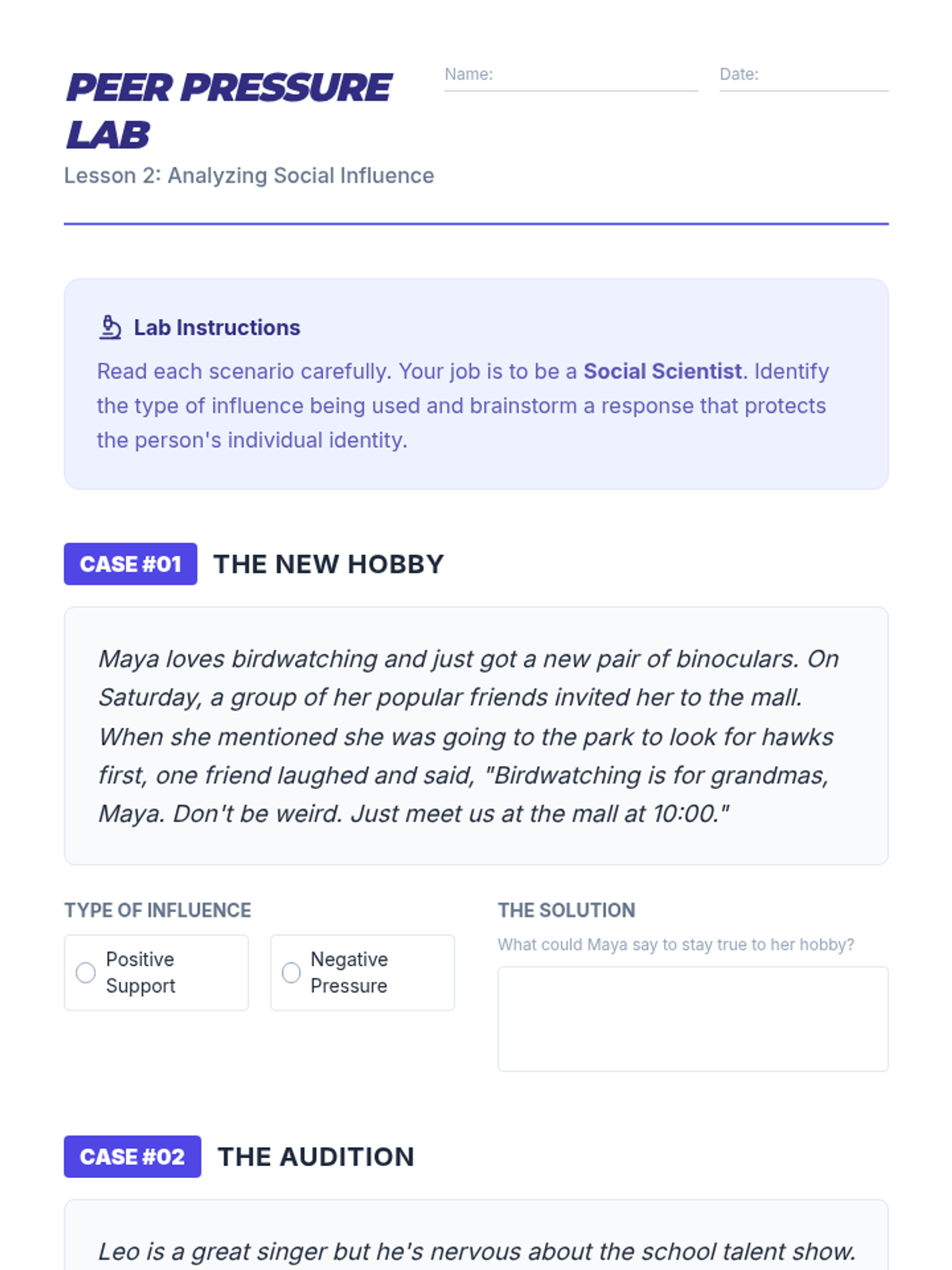 PEER PRESSURE LAB

Lesson 2: Analyzing Social Influence

Name: ____

Date: ____

Lab Instructions

Read each scenario carefully. Your job is to be a Social Scientist. Identify the type of influence being used and brainstorm a response that protects the person's individual identity.

CASE #01 THE NEW HOBBY

Maya loves birdwatching and just got a new pair of binoculars. On Saturday, a group of her popular friends invited her to the mall. When she mentioned she was going to the park to look for hawks first, one friend laughed and said, "Birdwatching is for grandmas, Maya. Don't be weird. Just meet us at the mall at 10:00."

TYPE OF INFLUENCE

☐ Positive Support

☐ Negative Pressure

THE SOLUTION

What could Maya say to stay true to her hobby?

CASE #02 THE AUDITION

Leo is a great singer but he's nervous about the school talent show.